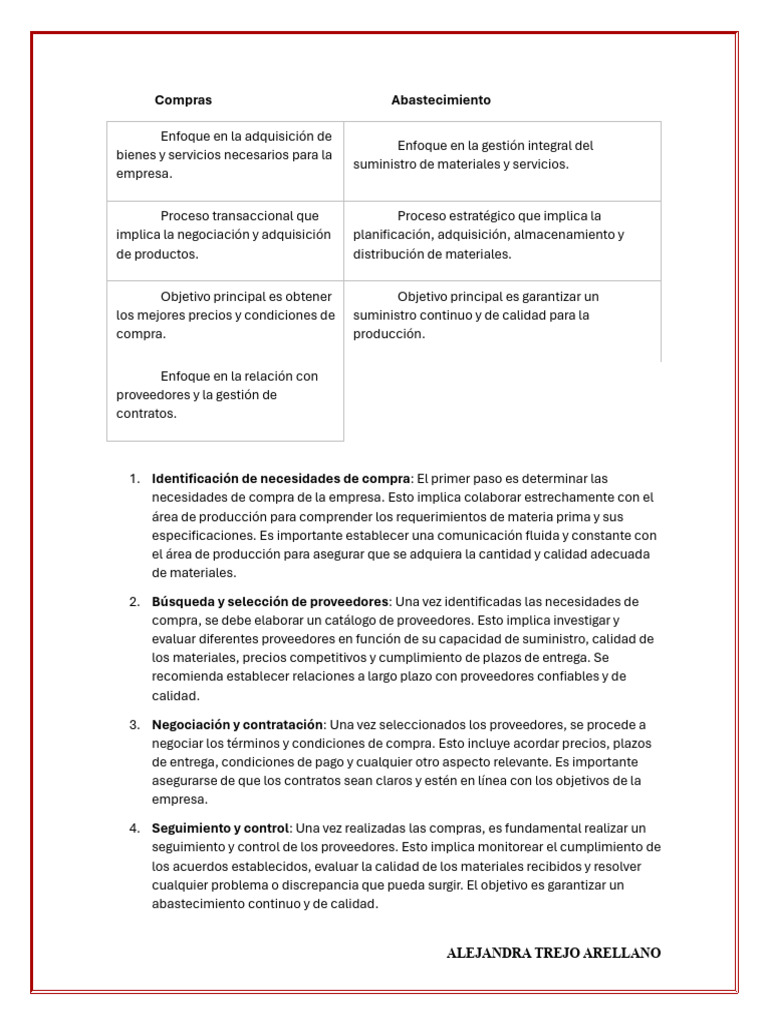 | Compras | Abastecimiento |
|---|---|
| Enfoque en la adquisición de bienes y servicios necesarios para la empresa. | Enfoque en la gestión integral del suministro de materiales y servicios. |
| Proceso transaccional que implica la negociación y adquisición de productos. | Proceso estratégico que implica la planificación, adquisición, almacenamiento y distribución de materiales. |
| Objetivo principal es obtener los mejores precios y condiciones de compra. | Objetivo principal es garantizar un suministro continuo y de calidad para la producción. |
| Enfoque en la relación con proveedores y la gestión de contratos. | |

1. Identificación de necesidades de compra: El primer paso es determinar las necesidades de compra de la empresa. Esto implica colaborar estrechamente con el área de producción para comprender los requerimientos de materia prima y sus especificaciones. Es importante establecer una comunicación fluida y constante con el área de producción para asegurar que se adquiera la cantidad y calidad adecuada de materiales.

2. Búsqueda y selección de proveedores: Una vez identificadas las necesidades de compra, se debe elaborar un catálogo de proveedores. Esto implica investigar y evaluar diferentes proveedores en función de su capacidad de suministro, calidad de los materiales, precios competitivos y cumplimiento de plazos de entrega. Se recomienda establecer relaciones a largo plazo con proveedores confiables y de calidad.

3. Negociación y contratación: Una vez seleccionados los proveedores, se procede a negociar los términos y condiciones de compra. Esto incluye acordar precios, plazos de entrega, condiciones de pago y cualquier otro aspecto relevante. Es importante asegurarse de que los contratos sean claros y estén en línea con los objetivos de la empresa.

4. Seguimiento y control: Una vez realizadas las compras, es fundamental realizar un seguimiento y control de los proveedores. Esto implica monitorear el cumplimiento de los acuerdos establecidos, evaluar la calidad de los materiales recibidos y resolver cualquier problema o discrepancia que pueda surgir. El objetivo es garantizar un abastecimiento continuo y de calidad.

ALEJANDRA TREJO ARELLANO